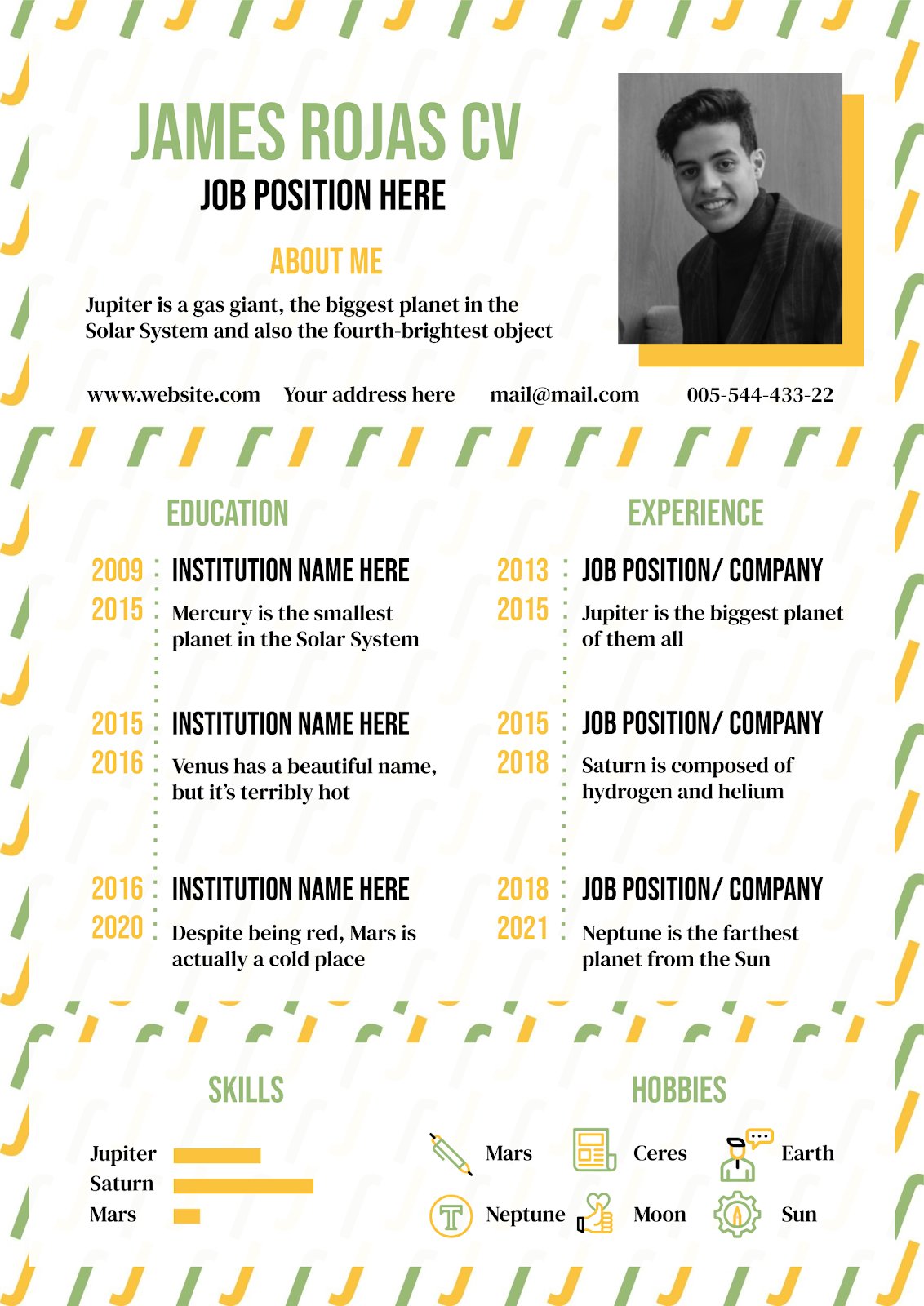 JAMES ROJAS CV
JOB POSITION HERE

ABOUT ME

Jupiter is a gas giant, the biggest planet in the Solar System and also the fourth-brightest object

www.website.com Your address here mail@mail.com 005-544-433-22

EDUCATION

2009
2015
INSTITUTION NAME HERE
Mercury is the smallest planet in the Solar System

2015
2016
INSTITUTION NAME HERE
Venus has a beautiful name, but it's terribly hot

2016
2020
INSTITUTION NAME HERE
Despite being red, Mars is actually a cold place

EXPERIENCE

2013
2015
JOB POSITION/ COMPANY
Jupiter is the biggest planet of them all

2015
2018
JOB POSITION/ COMPANY
Saturn is composed of hydrogen and helium

2018
2021
JOB POSITION/ COMPANY
Neptune is the farthest planet from the Sun

SKILLS

Jupiter
Saturn
Mars

HOBBIES

Mars
Ceres
Earth
Neptune
Moon
Sun